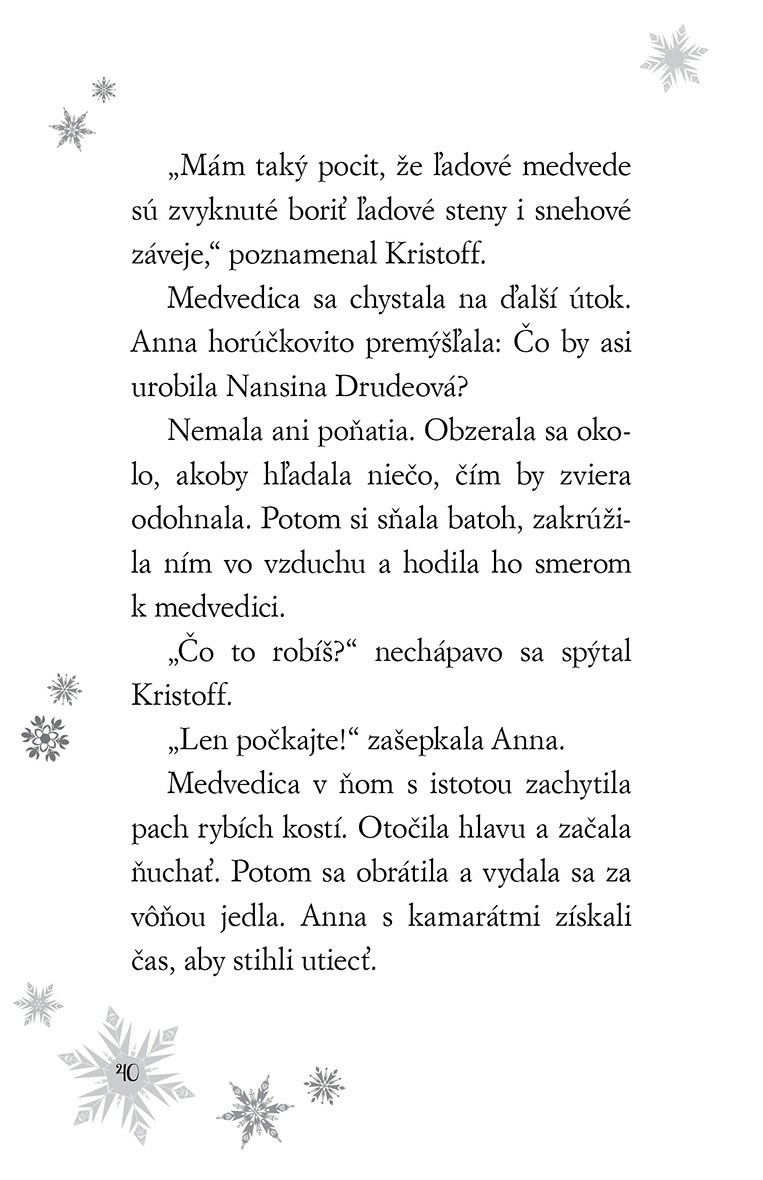 „Mám taký pocit, že ľadové medvede sú zvyknuté boriť ľadové steny i snehové záveje,“ poznamenal Kristoff.

Medvedica sa chystala na ďalší útok. Anna horúčkovito premýšľala: Čo by asi urobila Nansina Drudeová?

Nemala ani poňatia. Obzerala sa okolo, akoby hľadala niečo, čím by zviera odohnala. Potom si sňala batoh, zakrúžila ním vo vzduchu a hodila ho smerom k medvedici.

„Čo to robíš?“ nechápavo sa spýtal Kristoff.

„Len počkajte!“ zašepkala Anna.

Medvedica v ňom s istotou zachytila pach rybích kostí. Otočila hlavu a začala ňuchať. Potom sa obrátila a vydala sa za vôňou jedla. Anna s kamarátmi získali čas, aby stihli utiecť.

40